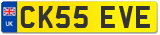 UK
CK55 EVE